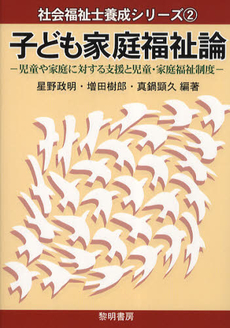 社会福祉士養成シリーズ②

子ども家庭福祉論

－児童や家庭に対する支援と児童・家庭福祉制度－

星野政明・増田樹郎・真鍋顕久 編著

黎明書房